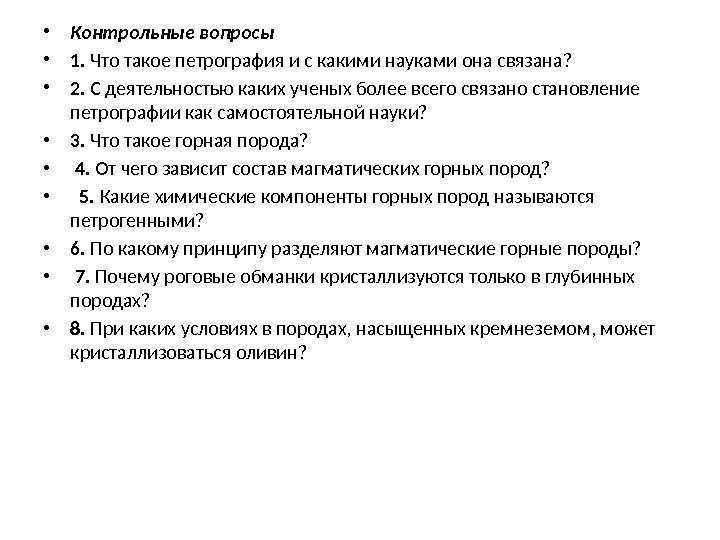 • Контрольные вопросы
• 1. Что такое петрография и с какими науками она связана?
• 2. С деятельностью каких ученых более всего связано становление петрографии как самостоятельной науки?
• 3. Что такое горная порода?
• 4. От чего зависит состав магматических горных пород?
• 5. Какие химические компоненты горных пород называются петрогенными?
• 6. По какому принципу разделяют магматические горные породы?
• 7. Почему роговые обманки кристаллизуются только в глубинных породах?
• 8. При каких условиях в породах, насыщенных кремнеземом, может кристаллизоваться оливин?